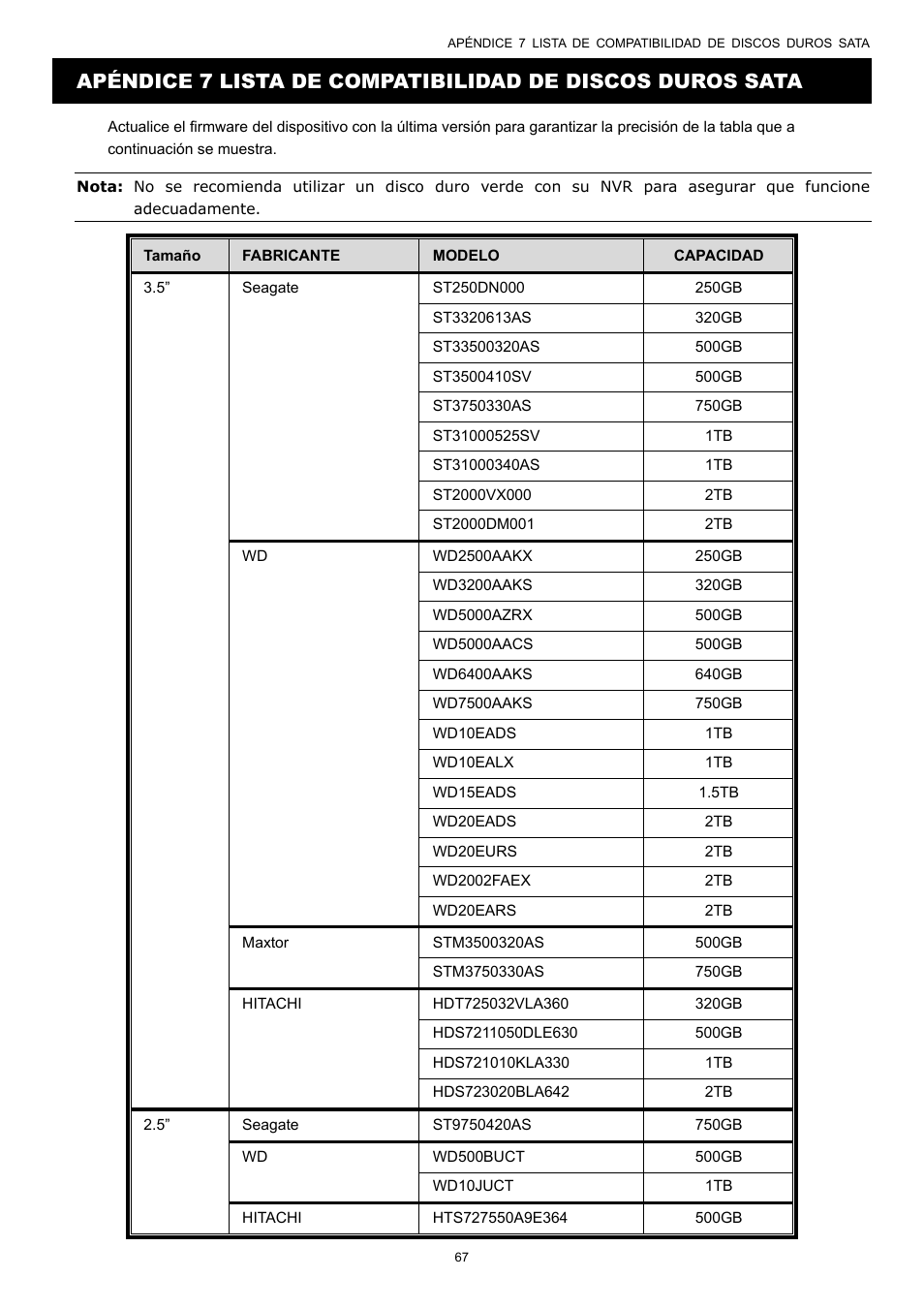 APÉNDICE 7 LISTA DE COMPATIBILIDAD DE DISCOS DUROS SATA

APÉNDICE 7 LISTA DE COMPATIBILIDAD DE DISCOS DUROS SATA

Actualice el firmware del dispositivo con la última versión para garantizar la precisión de la tabla que a continuación se muestra.

Nota: No se recomienda utilizar un disco duro verde con su NVR para asegurar que funcione adecuadamente.

| Tamaño | FABRICANTE | MODELO | CAPACIDAD |
|---|---|---|---|
| 3.5” | Seagate | ST250DN000 | 250GB |
| | | ST3320613AS | 320GB |
| | | ST33500320AS | 500GB |
| | | ST3500410SV | 500GB |
| | | ST3750330AS | 750GB |
| | | ST31000525SV | 1TB |
| | | ST31000340AS | 1TB |
| | | ST2000VX000 | 2TB |
| | | ST2000DM001 | 2TB |
| | WD | WD2500AAKX | 250GB |
| | | WD3200AAKS | 320GB |
| | | WD5000AZRX | 500GB |
| | | WD5000AACS | 500GB |
| | | WD6400AAKS | 640GB |
| | | WD7500AAKS | 750GB |
| | | WD10EADS | 1TB |
| | | WD10EALX | 1TB |
| | | WD15EADS | 1.5TB |
| | | WD20EADS | 2TB |
| | | WD20EURS | 2TB |
| | | WD2002FAEX | 2TB |
| | | WD20EARS | 2TB |
| | Maxtor | STM3500320AS | 500GB |
| | | STM3750330AS | 750GB |
| | HITACHI | HDT725032VLA360 | 320GB |
| | | HDS7211050DLE630 | 500GB |
| | | HDS721010KLA330 | 1TB |
| | | HDS723020BLA642 | 2TB |
| 2.5” | Seagate | ST9750420AS | 750GB |
| | WD | WD500BUCT | 500GB |
| | | WD10JUCT | 1TB |
| | HITACHI | HTS727550A9E364 | 500GB |

67